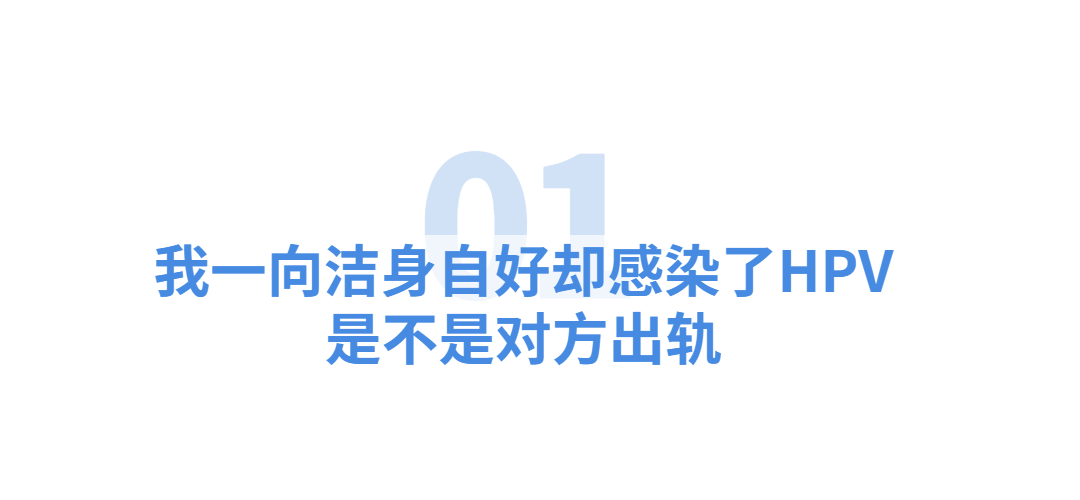 01

我一向洁身自好却感染了HPV
是不是对方出轨